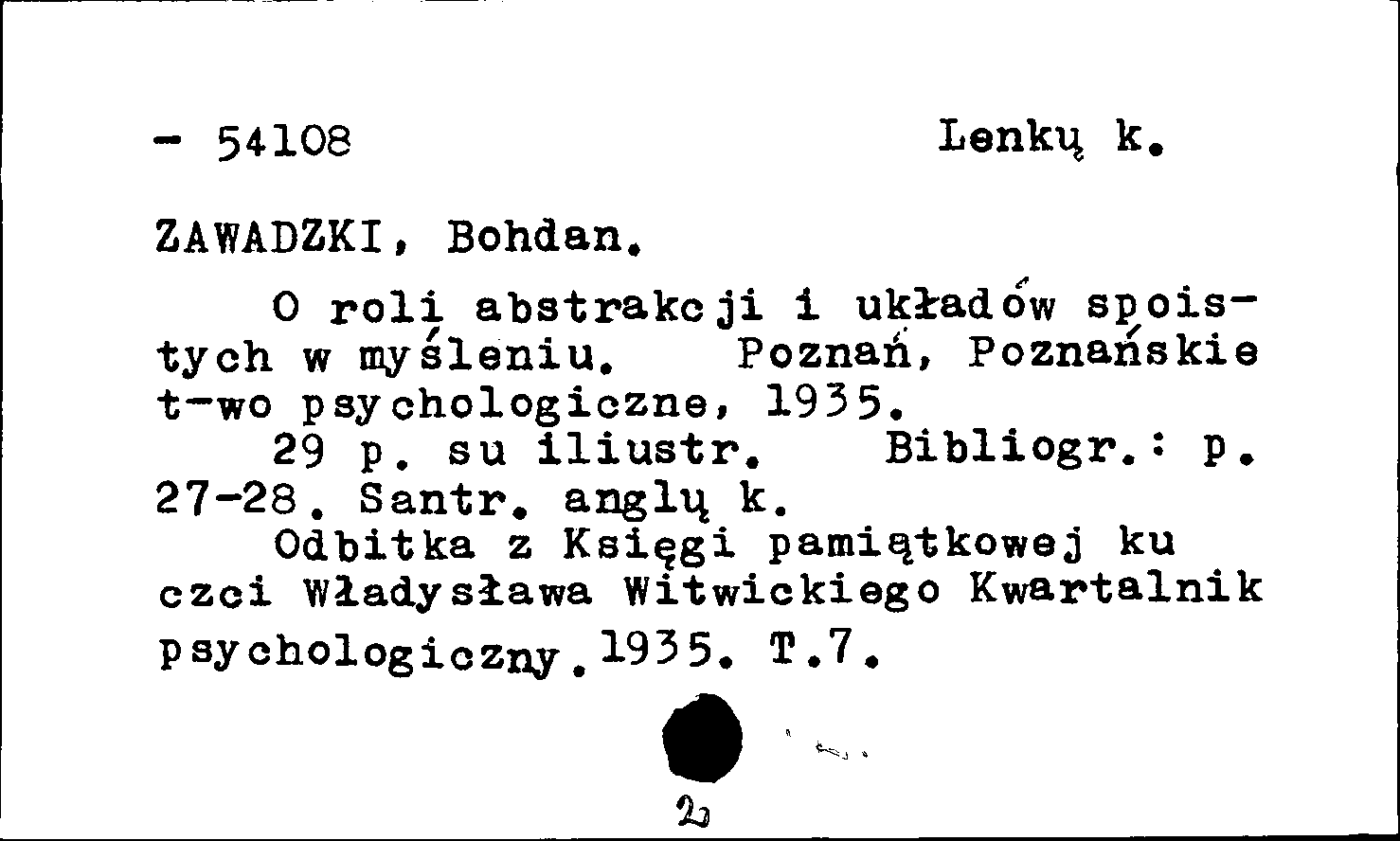 - 54108 Lenkų k.

ZAWADZKI, Bohdan.

O roli abstrakcji i układów spoistych w myśleniu. Poznań, Poznańskie t-wo psychologiczne, 1935.

29 p. su iliustr. Bibliogr.: p. 27-28. Santr. anglų k.

Odbitka z Księgi pamiątkowej ku czci Władysława Witwickiego Kwartalnik psychologiczny. 1935. T.7.

2